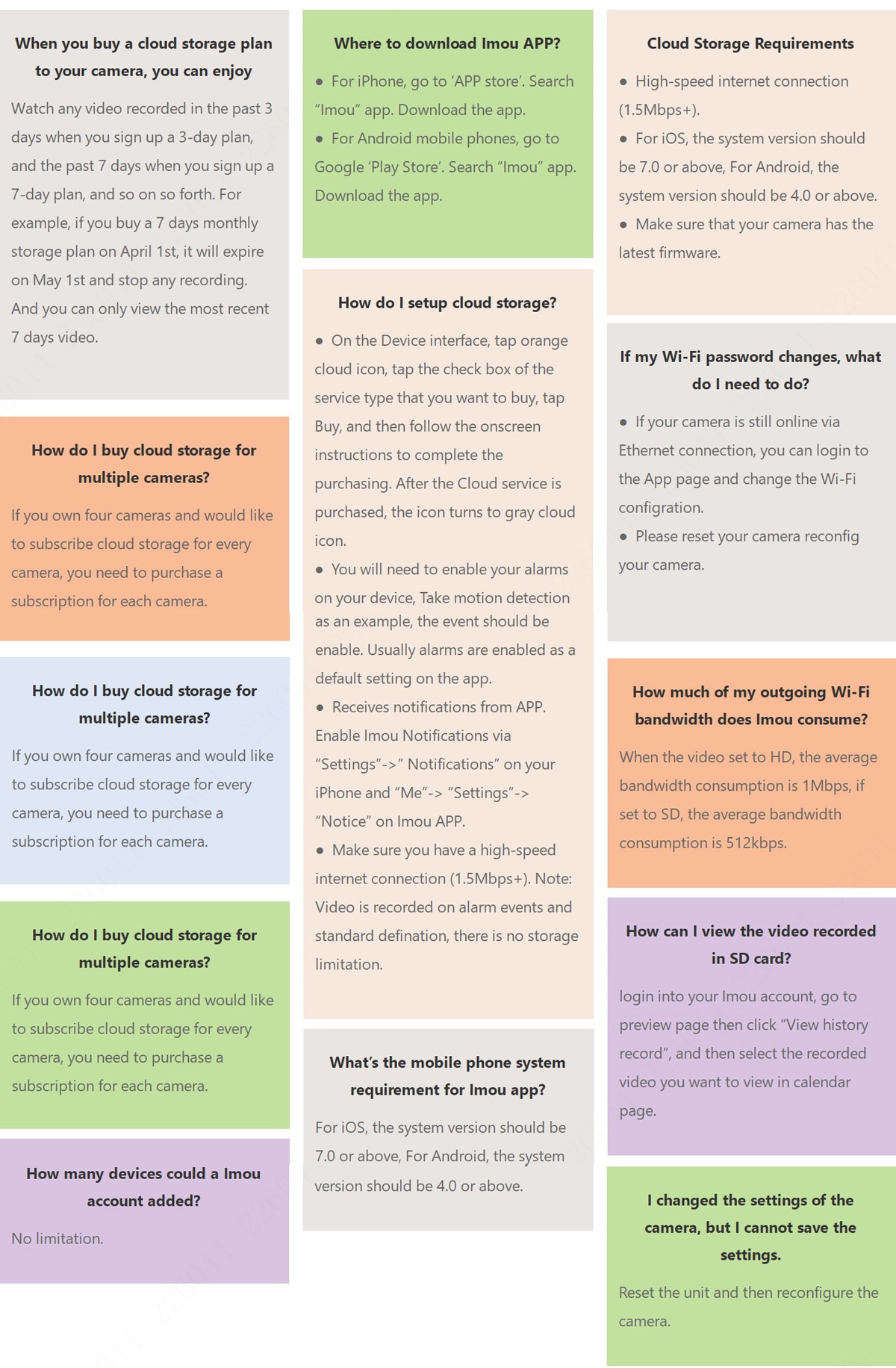 When you buy a cloud storage plan to your camera, you can enjoy

Watch any video recorded in the past 3 days when you sign up a 3-day plan, and the past 7 days when you sign up a 7-day plan, and so on so forth. For example, if you buy a 7 days monthly storage plan on April 1st, it will expire on May 1st and stop any recording. And you can only view the most recent 7 days video.

How do I buy cloud storage for multiple cameras?

If you own four cameras and would like to subscribe cloud storage for every camera, you need to purchase a subscription for each camera.

How do I buy cloud storage for multiple cameras?

If you own four cameras and would like to subscribe cloud storage for every camera, you need to purchase a subscription for each camera.

How do I buy cloud storage for multiple cameras?

If you own four cameras and would like to subscribe cloud storage for every camera, you need to purchase a subscription for each camera.

How many devices could a Imou account added?

No limitation.

Where to download Imou APP?

● For iPhone, go to ‘APP store’. Search “Imou” app. Download the app.
● For Android mobile phones, go to Google ‘Play Store’. Search “Imou” app. Download the app.

How do I setup cloud storage?

● On the Device interface, tap orange cloud icon, tap the check box of the service type that you want to buy, tap Buy, and then follow the onscreen instructions to complete the purchasing. After the Cloud service is purchased, the icon turns to gray cloud icon.
● You will need to enable your alarms on your device, Take motion detection as an example, the event should be enable. Usually alarms are enabled as a default setting on the app.
● Receives notifications from APP. Enable Imou Notifications via “Settings”->” Notifications” on your iPhone and “Me”-> “Settings”-> “Notice” on Imou APP.
● Make sure you have a high-speed internet connection (1.5Mbps+). Note: Video is recorded on alarm events and standard defination, there is no storage limitation.

What’s the mobile phone system requirement for Imou app?

For iOS, the system version should be 7.0 or above, For Android, the system version should be 4.0 or above.

Cloud Storage Requirements

● High-speed internet connection (1.5Mbps+).
● For iOS, the system version should be 7.0 or above, For Android, the system version should be 4.0 or above.
● Make sure that your camera has the latest firmware.

If my Wi-Fi password changes, what do I need to do?

● If your camera is still online via Ethernet connection, you can login to the App page and change the Wi-Fi configration.
● Please reset your camera reconfig your camera.

How much of my outgoing Wi-Fi bandwidth does Imou consume?

When the video set to HD, the average bandwidth consumption is 1Mbps, if set to SD, the average bandwidth consumption is 512kbps.

How can I view the video recorded in SD card?

login into your Imou account, go to preview page then click “View history record”, and then select the recorded video you want to view in calendar page.

I changed the settings of the camera, but I cannot save the settings.

Reset the unit and then reconfigure the camera.